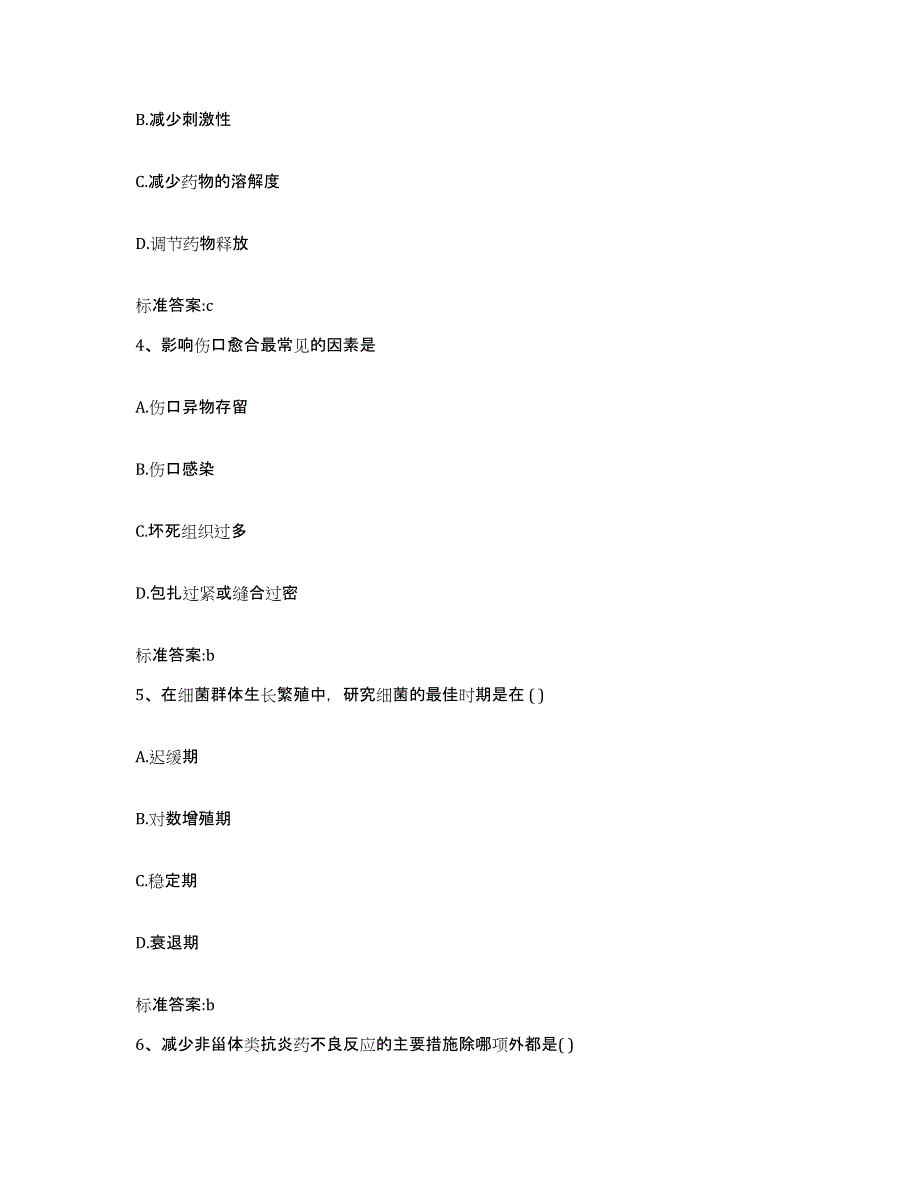 B.减少刺激性

C.减少药物的溶解度

D.调节药物释放

标准答案:c

4、影响伤口愈合最常见的因素是

A.伤口异物存留

B.伤口感染

C.坏死组织过多

D.包扎过紧或缝合过密

标准答案:b

5、在细菌群体生长繁殖中，研究细菌的最佳时期是在 ( )

A.迟缓期

B.对数增殖期

C.稳定期

D.衰退期

标准答案:b

6、减少非甾体类抗炎药不良反应的主要措施除哪项外都是( )